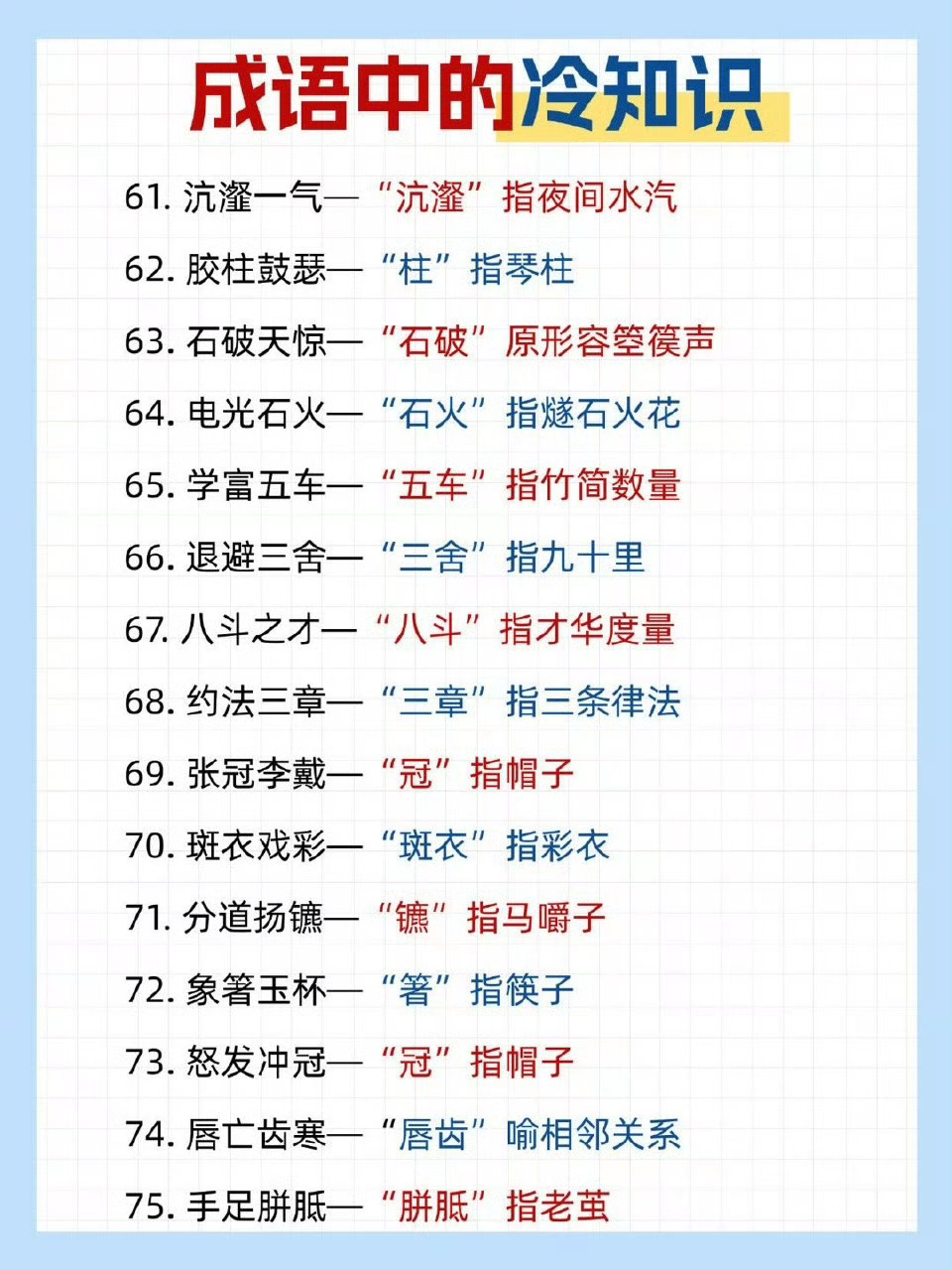 成语中的冷知识

61. 沆瀣一气—“沆瀣”指夜间水汽
62. 胶柱鼓瑟—“柱”指琴柱
63. 石破天惊—“石破”原形容箜篌声
64. 电光石火—“石火”指燧石火花
65. 学富五车—“五车”指竹简数量
66. 退避三舍—“三舍”指九十里
67. 八斗之才—“八斗”指才华度量
68. 约法三章—“三章”指三条律法
69. 张冠李戴—“冠”指帽子
70. 斑衣戏彩—“斑衣”指彩衣
71. 分道扬镳—“镳”指马嚼子
72. 象箸玉杯—“箸”指筷子
73. 怒发冲冠—“冠”指帽子
74. 唇亡齿寒—“唇齿”喻相邻关系
75. 手足胼胝—“胼胝”指老茧